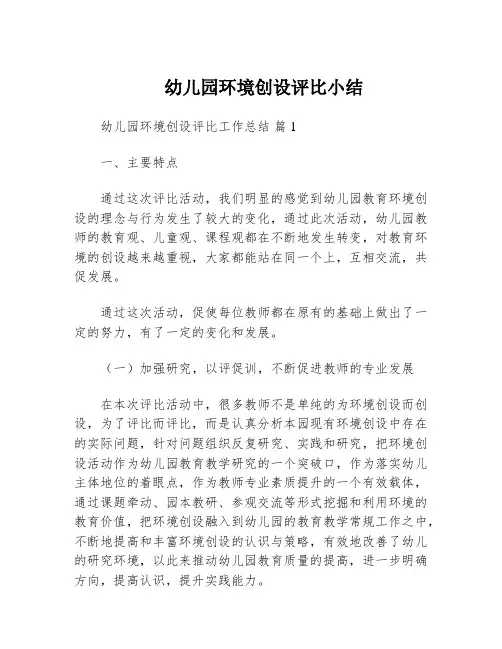 幼儿园环境创设评比小结

幼儿园环境创设评比工作总结 篇 1

一、主要特点

通过这次评比活动，我们明显的感觉到幼儿园教育环境创设的理念与行为发生了较大的变化，通过此次活动，幼儿园教师的教育观、儿童观、课程观都在不断地发生转变，对教育环境的创设越来越重视，大家都能站在同一个上，互相交流，共促发展。

通过这次活动，促使每位教师都在原有的基础上做出了一定的努力，有了一定的变化和发展。

（一）加强研究，以评促训，不断促进教师的专业发展

在本次评比活动中，很多教师不是单纯的为环境创设而创设，为了评比而评比，而是认真分析本园现有环境创设中存在的实际问题，针对问题组织反复研究、实践和研究，把环境创设活动作为幼儿园教育教学研究的一个突破口，作为落实幼儿主体地位的着眼点，作为教师专业素质提升的一个有效载体，通过课题牵动、园本教研、参观交流等形式挖掘和利用环境的教育价值，把环境创设融入到幼儿园的教育教学常规工作之中，不断地提高和丰富环境创设的认识与策略，有效地改善了幼儿的研究环境，以此来推动幼儿园教育质量的提高，进一步明确方向，提高认识，提升实践能力。